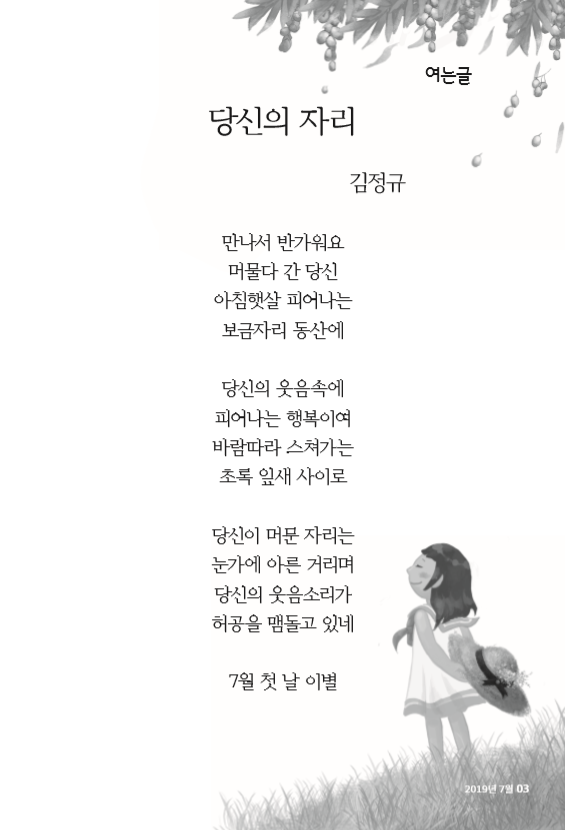 여는글

당신의 자리

김정규

만나서 반가워요
머물다 간 당신
아침햇살 피어나는
보금자리 동산에

당신의 웃음속에
피어나는 행복이여
바람따라 스쳐가는
초록 잎새 사이로

당신이 머문 자리는
눈가에 아른 거리며
당신의 웃음소리가
허공을 맴돌고 있네

7월 첫 날 이별

2019년 7월 03